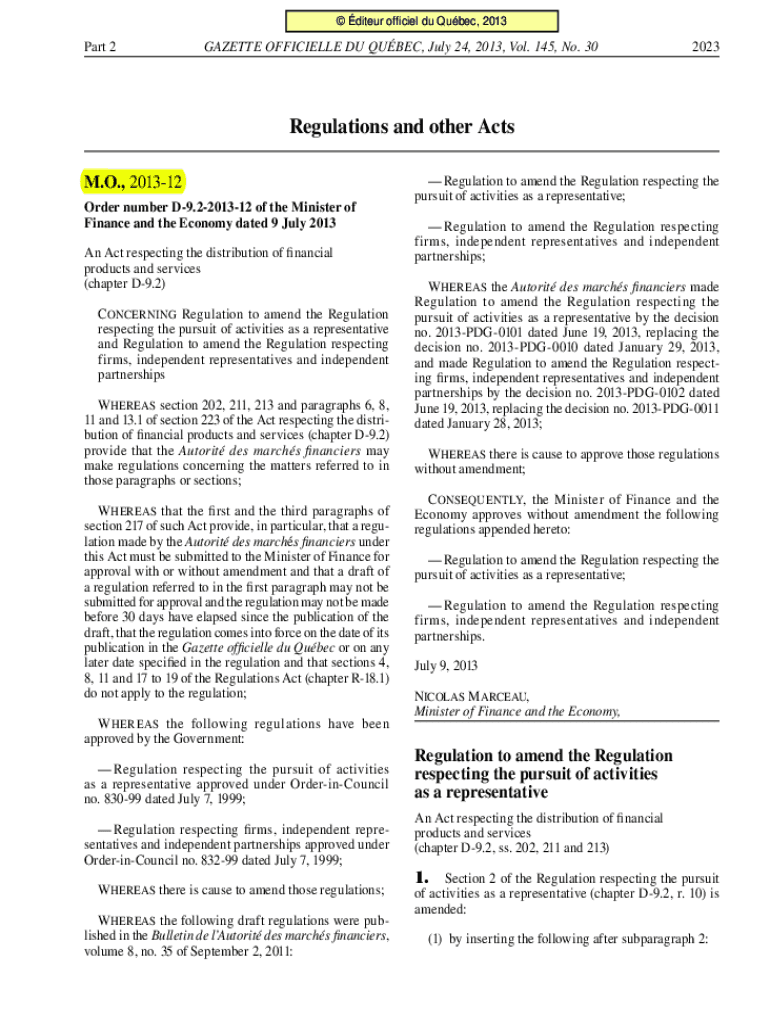 © Éditeur officiel du Québec, 2013

Part 2 GAZETTE OFFICIELLE DU QUÉBEC, July 24, 2013, Vol. 145, No. 30 2023

Regulations and other Acts

M.O., 2013-12

Order number D-9.2-2013-12 of the Minister of Finance and the Economy dated 9 July 2013

An Act respecting the distribution of financial products and services
(chapter D-9.2)

CONCERNING Regulation to amend the Regulation respecting the pursuit of activities as a representative and Regulation to amend the Regulation respecting firms, independent representatives and independent partnerships

WHEREAS section 202, 211, 213 and paragraphs 6, 8, 11 and 13.1 of section 223 of the Act respecting the distribution of financial products and services (chapter D-9.2) provide that the Autorité des marchés financiers may make regulations concerning the matters referred to in those paragraphs or sections;

WHEREAS that the first and the third paragraphs of section 217 of such Act provide, in particular, that a regulation made by the Autorité des marchés financiers under this Act must be submitted to the Minister of Finance for approval with or without amendment and that a draft of a regulation referred to in the first paragraph may not be submitted for approval and the regulation may not be made before 30 days have elapsed since the publication of the draft, that the regulation comes into force on the date of its publication in the Gazette officielle du Québec or on any later date specified in the regulation and that sections 4, 8, 11 and 17 to 19 of the Regulations Act (chapter R-18.1) do not apply to the regulation;

WHEREAS the following regulations have been approved by the Government:

— Regulation respecting the pursuit of activities as a representative approved under Order-in-Council no. 830-99 dated July 7, 1999;

— Regulation respecting firms, independent representatives and independent partnerships approved under Order-in-Council no. 832-99 dated July 7, 1999;

WHEREAS there is cause to amend those regulations;

WHEREAS the following draft regulations were published in the Bulletin de l'Autorité des marchés financiers, volume 8, no. 35 of September 2, 2011:

— Regulation to amend the Regulation respecting the pursuit of activities as a representative;

— Regulation to amend the Regulation respecting firms, independent representatives and independent partnerships;

WHEREAS the Autorité des marchés financiers made Regulation to amend the Regulation respecting the pursuit of activities as a representative by the decision no. 2013-PDG-0101 dated June 19, 2013, replacing the decision no. 2013-PDG-0010 dated January 29, 2013, and made Regulation to amend the Regulation respecting firms, independent representatives and independent partnerships by the decision no. 2013-PDG-0102 dated June 19, 2013, replacing the decision no. 2013-PDG-0011 dated January 28, 2013;

WHEREAS there is cause to approve those regulations without amendment;

CONSEQUENTLY, the Minister of Finance and the Economy approves without amendment the following regulations appended hereto:

— Regulation to amend the Regulation respecting the pursuit of activities as a representative;

— Regulation to amend the Regulation respecting firms, independent representatives and independent partnerships.

July 9, 2013

NICOLAS MARCEAU,
Minister of Finance and the Economy,

Regulation to amend the Regulation respecting the pursuit of activities as a representative

An Act respecting the distribution of financial products and services
(chapter D-9.2, ss. 202, 211 and 213)

1. Section 2 of the Regulation respecting the pursuit of activities as a representative (chapter D-9.2, r. 10) is amended:

(1) by inserting the following after subparagraph 2: